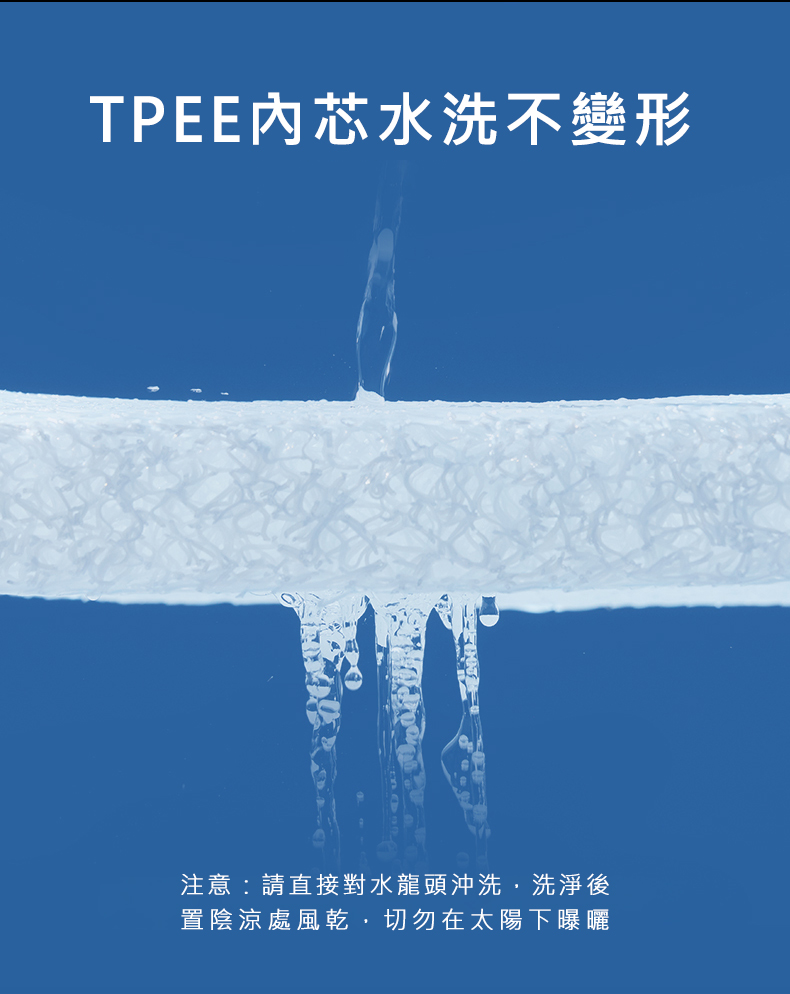 TPEE內芯水洗不變形

注意：請直接對水龍頭沖洗，洗淨後置陰涼處風乾，切勿在太陽下曝曬